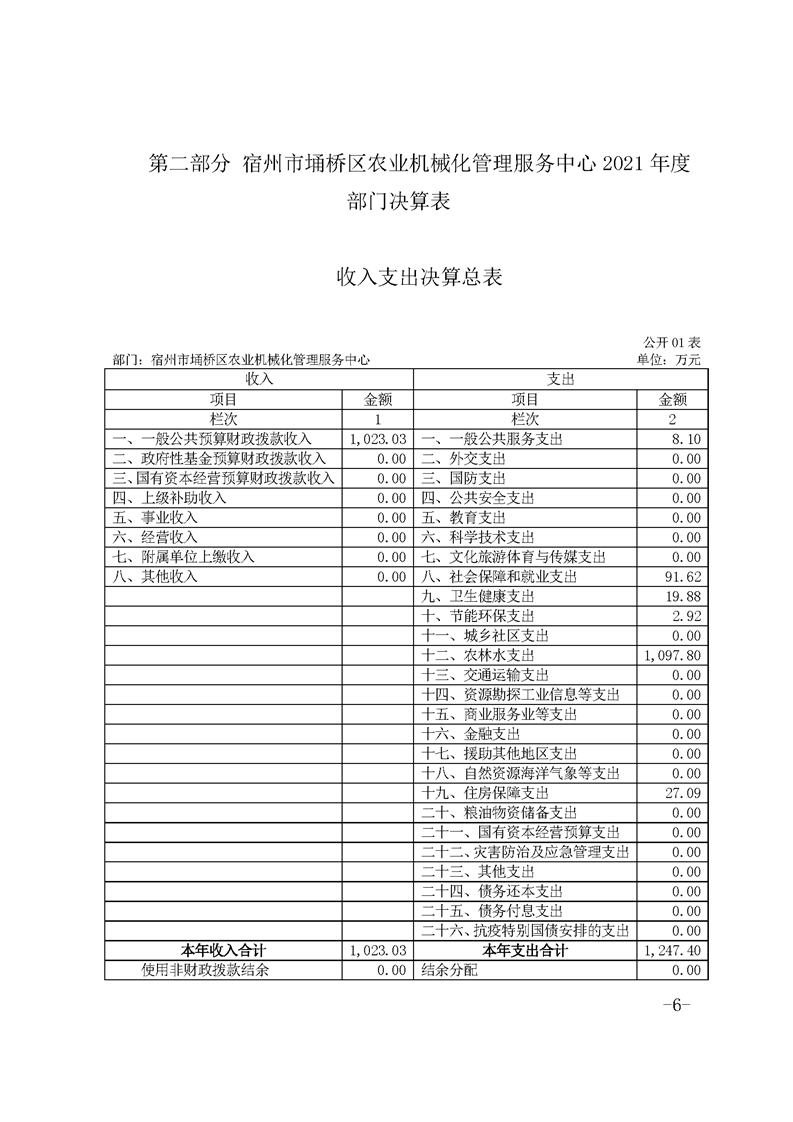 第二部分 宿州市埇桥区农业机械化管理服务中心 2021 年度部门决算表

收入支出决算总表

公开 01 表

部门：宿州市埇桥区农业机械化管理服务中心

单位：万元

| 收入 | | 支出 | |
|---|---|---|---|
| 项目 | 金额 | 项目 | 金额 |
| 栏次 | 1 | 栏次 | 2 |
| 一、一般公共预算财政拨款收入 | 1,023.03 | 一、一般公共服务支出 | 8.10 |
| 二、政府性基金预算财政拨款收入 | 0.00 | 二、外交支出 | 0.00 |
| 三、国有资本经营预算财政拨款收入 | 0.00 | 三、国防支出 | 0.00 |
| 四、上级补助收入 | 0.00 | 四、公共安全支出 | 0.00 |
| 五、事业收入 | 0.00 | 五、教育支出 | 0.00 |
| 六、经营收入 | 0.00 | 六、科学技术支出 | 0.00 |
| 七、附属单位上缴收入 | 0.00 | 七、文化旅游体育与传媒支出 | 0.00 |
| 八、其他收入 | 0.00 | 八、社会保障和就业支出 | 91.62 |
| | | 九、卫生健康支出 | 19.88 |
| | | 十、节能环保支出 | 2.92 |
| | | 十一、城乡社区支出 | 0.00 |
| | | 十二、农林水支出 | 1,097.80 |
| | | 十三、交通运输支出 | 0.00 |
| | | 十四、资源勘探工业信息等支出 | 0.00 |
| | | 十五、商业服务业等支出 | 0.00 |
| | | 十六、金融支出 | 0.00 |
| | | 十七、援助其他地区支出 | 0.00 |
| | | 十八、自然资源海洋气象等支出 | 0.00 |
| | | 十九、住房保障支出 | 27.09 |
| | | 二十、粮油物资储备支出 | 0.00 |
| | | 二十一、国有资本经营预算支出 | 0.00 |
| | | 二十二、灾害防治及应急管理支出 | 0.00 |
| | | 二十三、其他支出 | 0.00 |
| | | 二十四、债务还本支出 | 0.00 |
| | | 二十五、债务付息支出 | 0.00 |
| | | 二十六、抗疫特别国债安排的支出 | 0.00 |
| 本年收入合计 | 1,023.03 | 本年支出合计 | 1,247.40 |
| 使用非财政拨款结余 | 0.00 | 结余分配 | 0.00 |

-6-